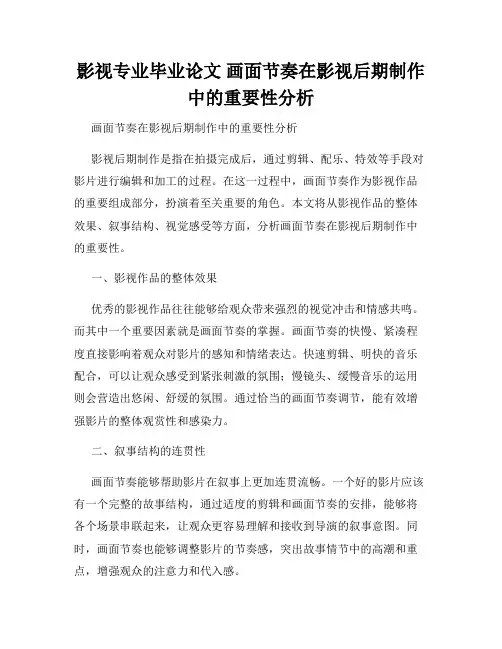 影视专业毕业论文 画面节奏在影视后期制作中的重要性分析

画面节奏在影视后期制作中的重要性分析

影视后期制作是指在拍摄完成后，通过剪辑、配乐、特效等手段对影片进行编辑和加工的过程。在这一过程中，画面节奏作为影视作品的重要组成部分，扮演着至关重要的角色。本文将从影视作品的整体效果、叙事结构、视觉感受等方面，分析画面节奏在影视后期制作中的重要性。

一、影视作品的整体效果

优秀的影视作品往往能够给观众带来强烈的视觉冲击和情感共鸣。而其中一个重要因素就是画面节奏的掌握。画面节奏的快慢、紧凑程度直接影响着观众对影片的感知和情绪表达。快速剪辑、明快的音乐配合，可以让观众感受到紧张刺激的氛围；慢镜头、缓慢音乐的运用则会营造出悠闲、舒缓的氛围。通过恰当的画面节奏调节，能有效增强影片的整体观赏性和感染力。

二、叙事结构的连贯性

画面节奏能够帮助影片在叙事上更加连贯流畅。一个好的影片应该有一个完整的故事结构，通过适度的剪辑和画面节奏的安排，能够将各个场景串联起来，让观众更容易理解和接收到导演的叙事意图。同时，画面节奏也能够调整影片的节奏感，突出故事情节中的高潮和重点，增强观众的注意力和代入感。